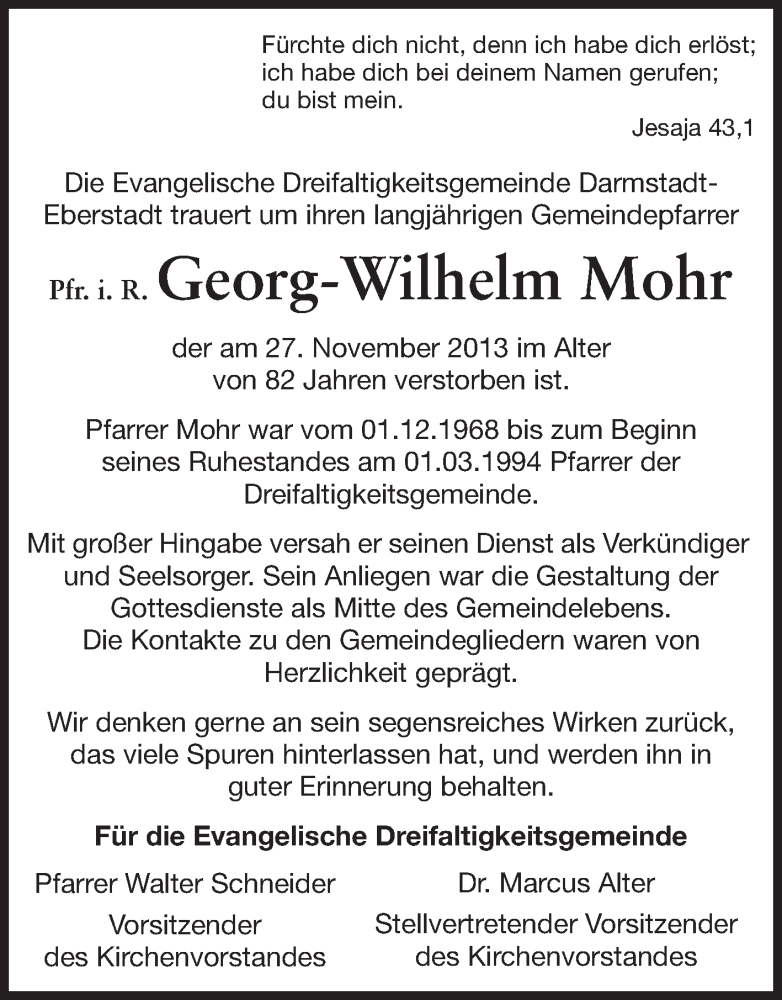 Fürchte dich nicht, denn ich habe dich erlöst; ich habe dich bei deinem Namen gerufen; du bist mein.

Jesaja 43,1

Die Evangelische Dreifaltigkeitsgemeinde Darmstadt-Eberstadt trauert um ihren langjährigen Gemeindepfarrer

Pfr. i. R. Georg-Wilhelm Mohr

der am 27. November 2013 im Alter von 82 Jahren verstorben ist.

Pfarrer Mohr war vom 01.12.1968 bis zum Beginn seines Ruhestandes am 01.03.1994 Pfarrer der Dreifaltigkeitsgemeinde.

Mit großer Hingabe versah er seinen Dienst als Verkündiger und Seelsorger. Sein Anliegen war die Gestaltung der Gottesdienste als Mitte des Gemeindelebens. Die Kontakte zu den Gemeindegliedern waren von Herzlichkeit geprägt.

Wir denken gerne an sein segensreiches Wirken zurück, das viele Spuren hinterlassen hat, und werden ihn in guter Erinnerung behalten.

Für die Evangelische Dreifaltigkeitsgemeinde

Pfarrer Walter Schneider
Vorsitzender
des Kirchenvorstandes

Dr. Marcus Alter
Stellvertretender Vorsitzender
des Kirchenvorstandes